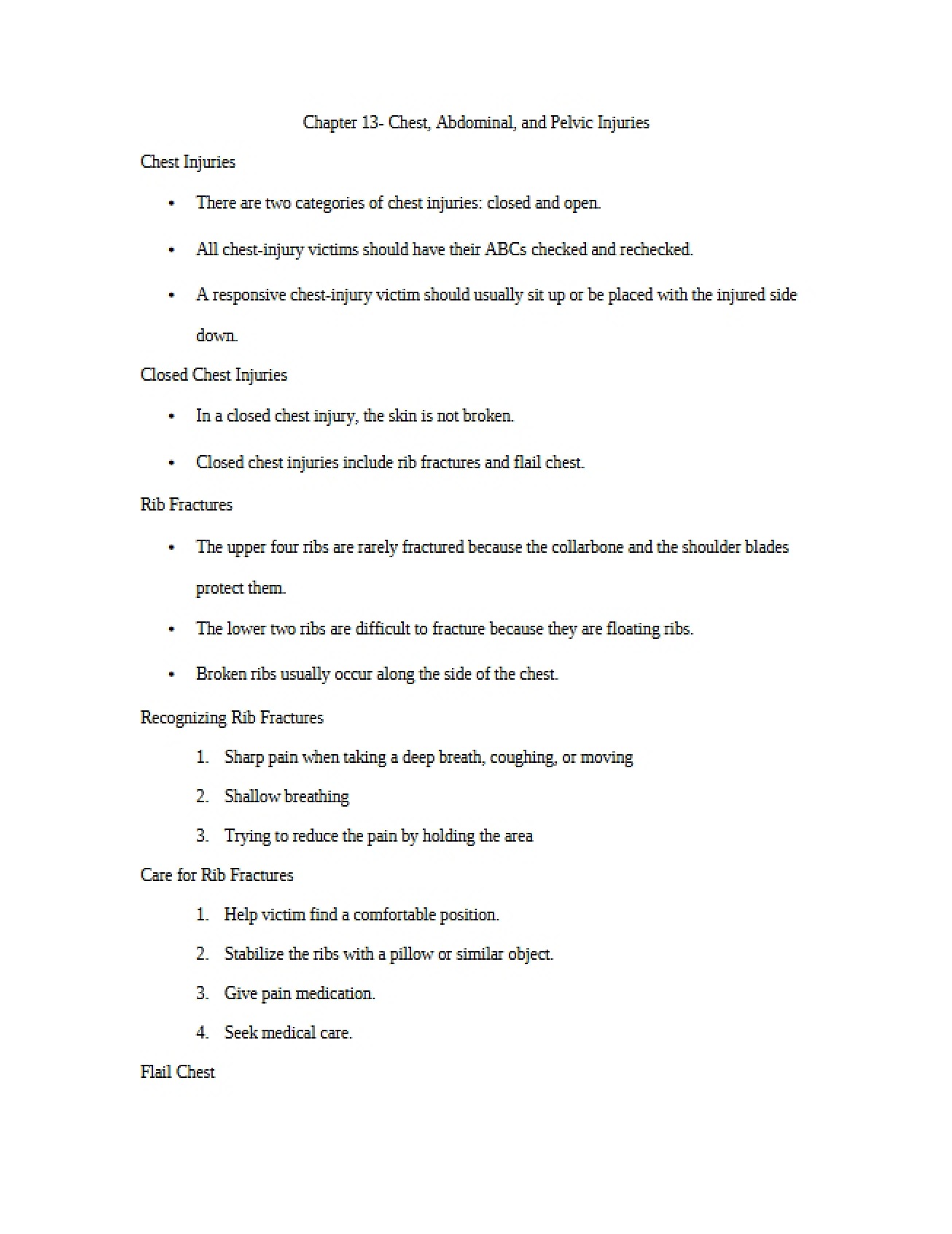 Chapter 13- Chest, Abdominal, and Pelvic Injuries

Chest Injuries

• There are two categories of chest injuries: closed and open.
• All chest-injury victims should have their ABCs checked and rechecked.
• A responsive chest-injury victim should usually sit up or be placed with the injured side down.

Closed Chest Injuries

• In a closed chest injury, the skin is not broken.
• Closed chest injuries include rib fractures and flail chest.

Rib Fractures

• The upper four ribs are rarely fractured because the collarbone and the shoulder blades protect them.
• The lower two ribs are difficult to fracture because they are floating ribs.
• Broken ribs usually occur along the side of the chest.

Recognizing Rib Fractures

1. Sharp pain when taking a deep breath, coughing, or moving
2. Shallow breathing
3. Trying to reduce the pain by holding the area

Care for Rib Fractures

1. Help victim find a comfortable position.
2. Stabilize the ribs with a pillow or similar object.
3. Give pain medication.
4. Seek medical care.

Flail Chest